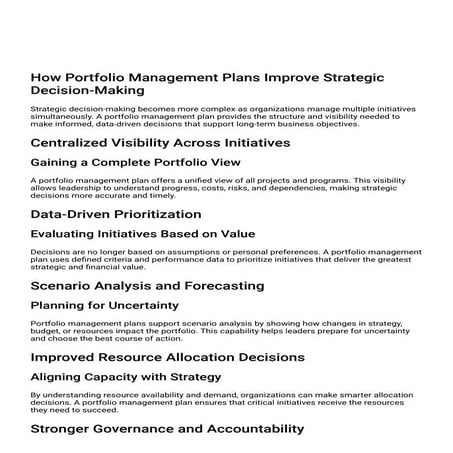 How Portfolio Management Plans Improve Strategic Decision-Making

Strategic decision-making becomes more complex as organizations manage multiple initiatives simultaneously. A portfolio management plan provides the structure and visibility needed to make informed, data-driven decisions that support long-term business objectives.

Centralized Visibility Across Initiatives

Gaining a Complete Portfolio View

A portfolio management plan offers a unified view of all projects and programs. This visibility allows leadership to understand progress, costs, risks, and dependencies, making strategic decisions more accurate and timely.

Data-Driven Prioritization

Evaluating Initiatives Based on Value

Decisions are no longer based on assumptions or personal preferences. A portfolio management plan uses defined criteria and performance data to prioritize initiatives that deliver the greatest strategic and financial value.

Scenario Analysis and Forecasting

Planning for Uncertainty

Portfolio management plans support scenario analysis by showing how changes in strategy, budget, or resources impact the portfolio. This capability helps leaders prepare for uncertainty and choose the best course of action.

Improved Resource Allocation Decisions

Aligning Capacity with Strategy

By understanding resource availability and demand, organizations can make smarter allocation decisions. A portfolio management plan ensures that critical initiatives receive the resources they need to succeed.

Stronger Governance and Accountability